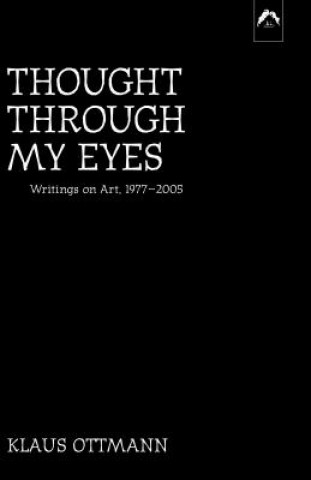 THOUGHT THROUGH MY EYES

Writings on Art, 1977–2005

KLAUS OTTMANN